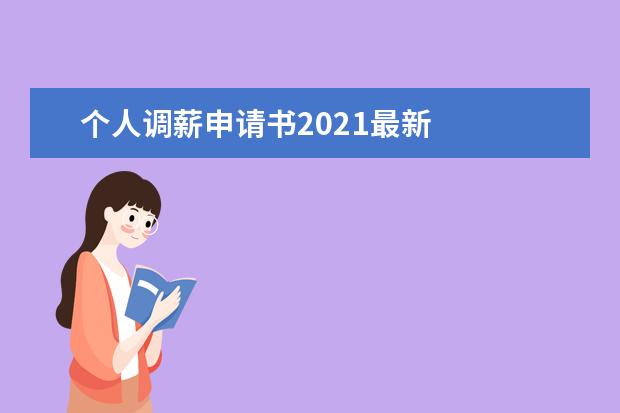 个人调薪申请书2021最新